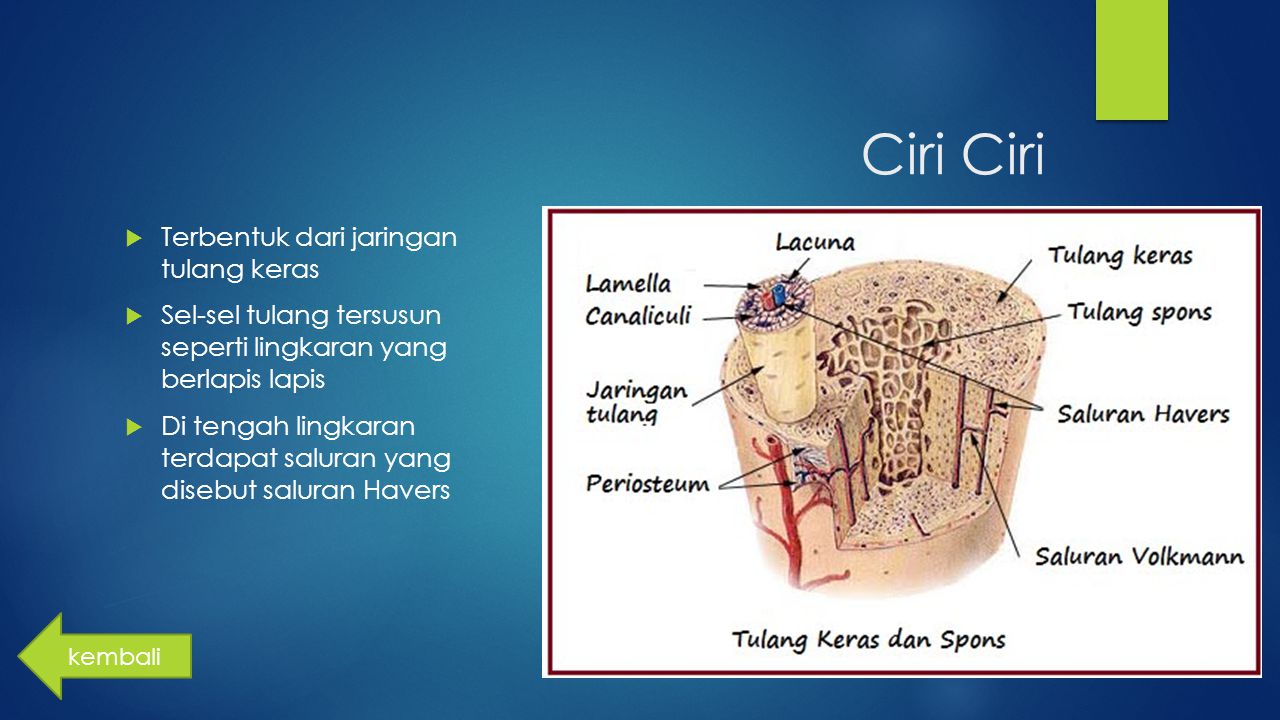 Ciri Ciri

Terbentuk dari jaringan tulang keras

Sel-sel tulang tersusun seperti lingkaran yang berlapis lapis

Di tengah lingkaran terdapat saluran yang disebut saluran Havers

Lacuna
Lamella
Canaliculi
Jaringan tulang
Periosteum
Tulang keras
Tulang spons
Saluran Havers
Saluran Volkmann

Tulang Keras dan Spons

kembali